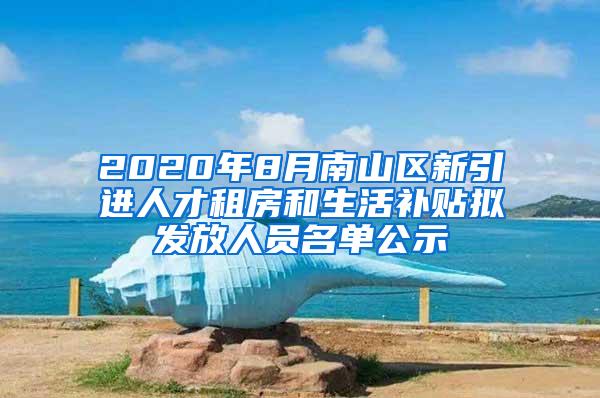 2020年8月南山区新引进人才租房和生活补贴拟发放人员名单公示